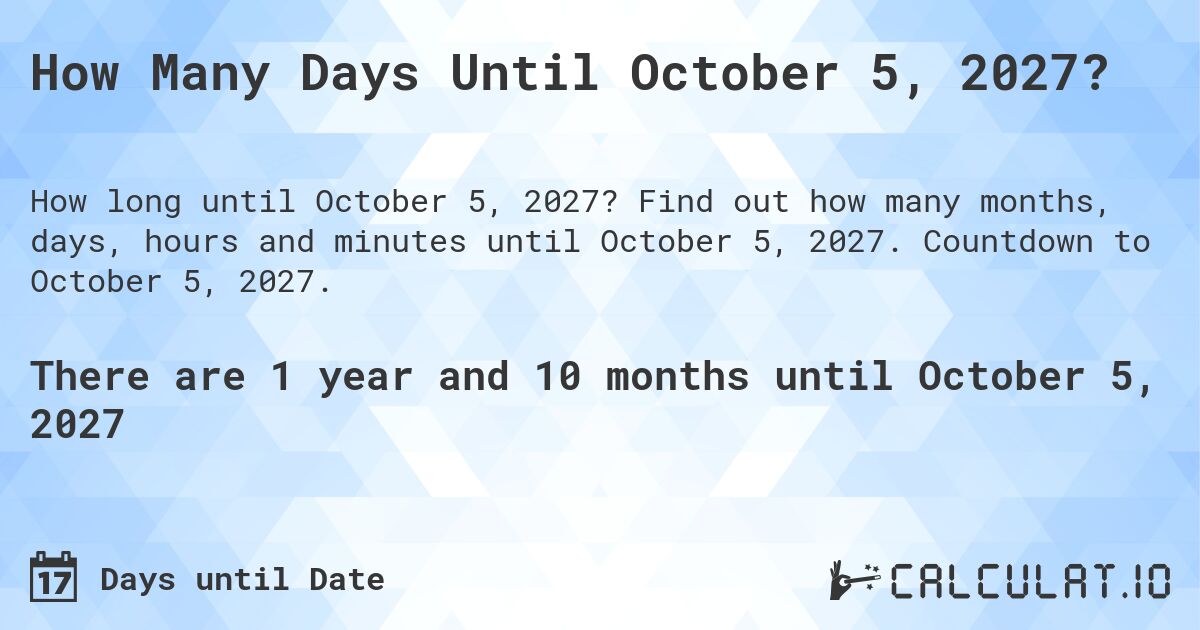 How Many Days Until October 5, 2027?

How long until October 5, 2027? Find out how many months, days, hours and minutes until October 5, 2027. Countdown to October 5, 2027.

There are 1 year and 10 months until October 5, 2027

17 Days until Date

CALCULAT.IO